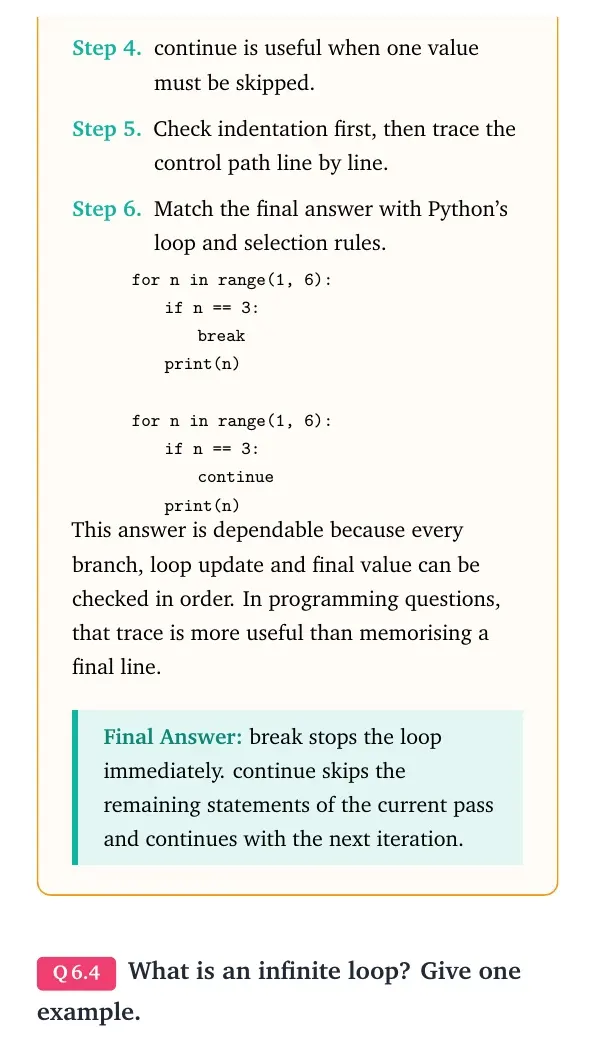 Step 4. continue is useful when one value must be skipped.

Step 5. Check indentation first, then trace the control path line by line.

Step 6. Match the final answer with Python's loop and selection rules.

for n in range(1, 6):
    if n == 3:
        break
    print(n)

for n in range(1, 6):
    if n == 3:
        continue
    print(n)

This answer is dependable because every branch, loop update and final value can be checked in order. In programming questions, that trace is more useful than memorising a final line.

Final Answer: break stops the loop immediately. continue skips the remaining statements of the current pass and continues with the next iteration.

Q 6.4 What is an infinite loop? Give one example.